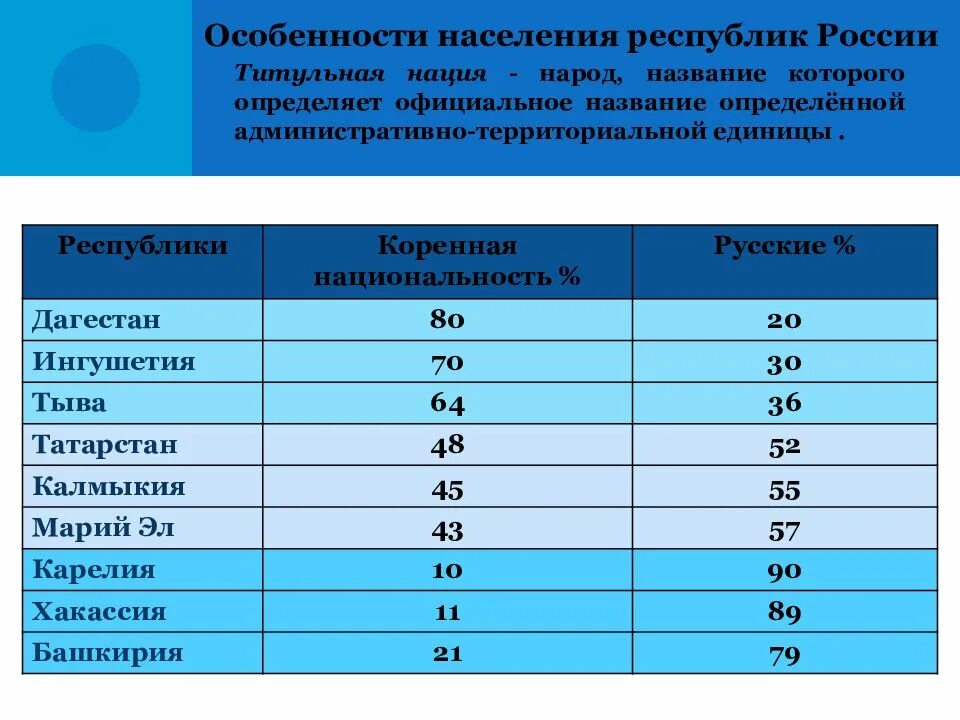 Особенности населения республик России

Титульная нация - народ, название которого определяет официальное название определённой административно-территориальной единицы .

| Республики | Коренная национальность % | Русские % |
|---|---|---|
| Дагестан | 80 | 20 |
| Ингушетия | 70 | 30 |
| Тыва | 64 | 36 |
| Татарстан | 48 | 52 |
| Калмыкия | 45 | 55 |
| Марий Эл | 43 | 57 |
| Карелия | 10 | 90 |
| Хакассия | 11 | 89 |
| Башкирия | 21 | 79 |